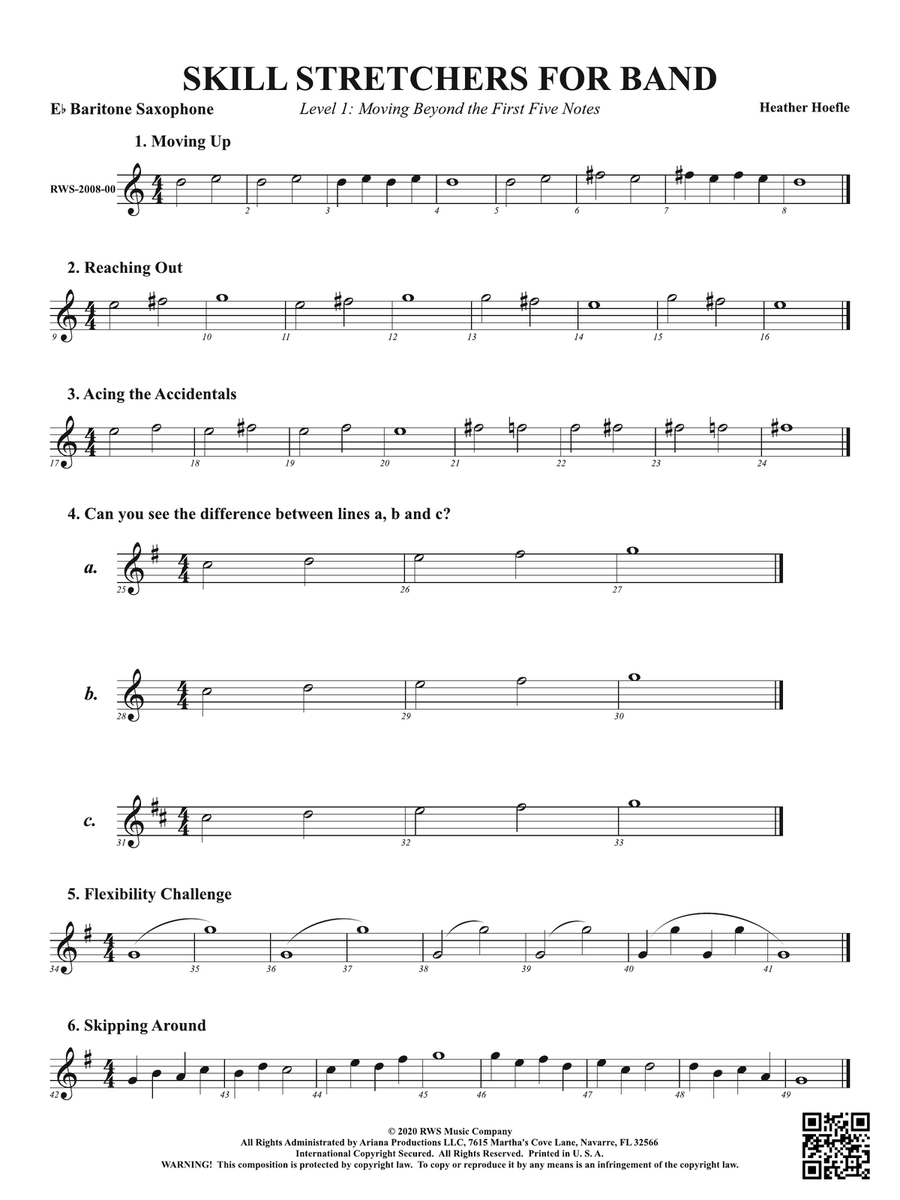 SKILL STRETCHERS FOR BAND

E♭ Baritone Saxophone

Level 1: Moving Beyond the First Five Notes

Heather Hoefle

1. Moving Up

RWS-2008-00

2 3 4 5 6 7 8

2. Reaching Out

9 10 11 12 13 14 15 16

3. Acing the Accidentals

17 18 19 20 21 22 23 24

4. Can you see the difference between lines a, b and c?

a.

25 26 27

b.

28 29 30

c.

31 32 33

5. Flexibility Challenge

34 35 36 37 38 39 40 41

6. Skipping Around

42 43 44 45 46 47 48 49

© 2020 RWS Music Company
All Rights Administrated by Ariana Productions LLC, 7615 Martha's Cove Lane, Navarre, FL 32566
International Copyright Secured. All Rights Reserved. Printed in U. S. A.
WARNING! This composition is protected by copyright law. To copy or reproduce it by any means is an infringement of the copyright law.